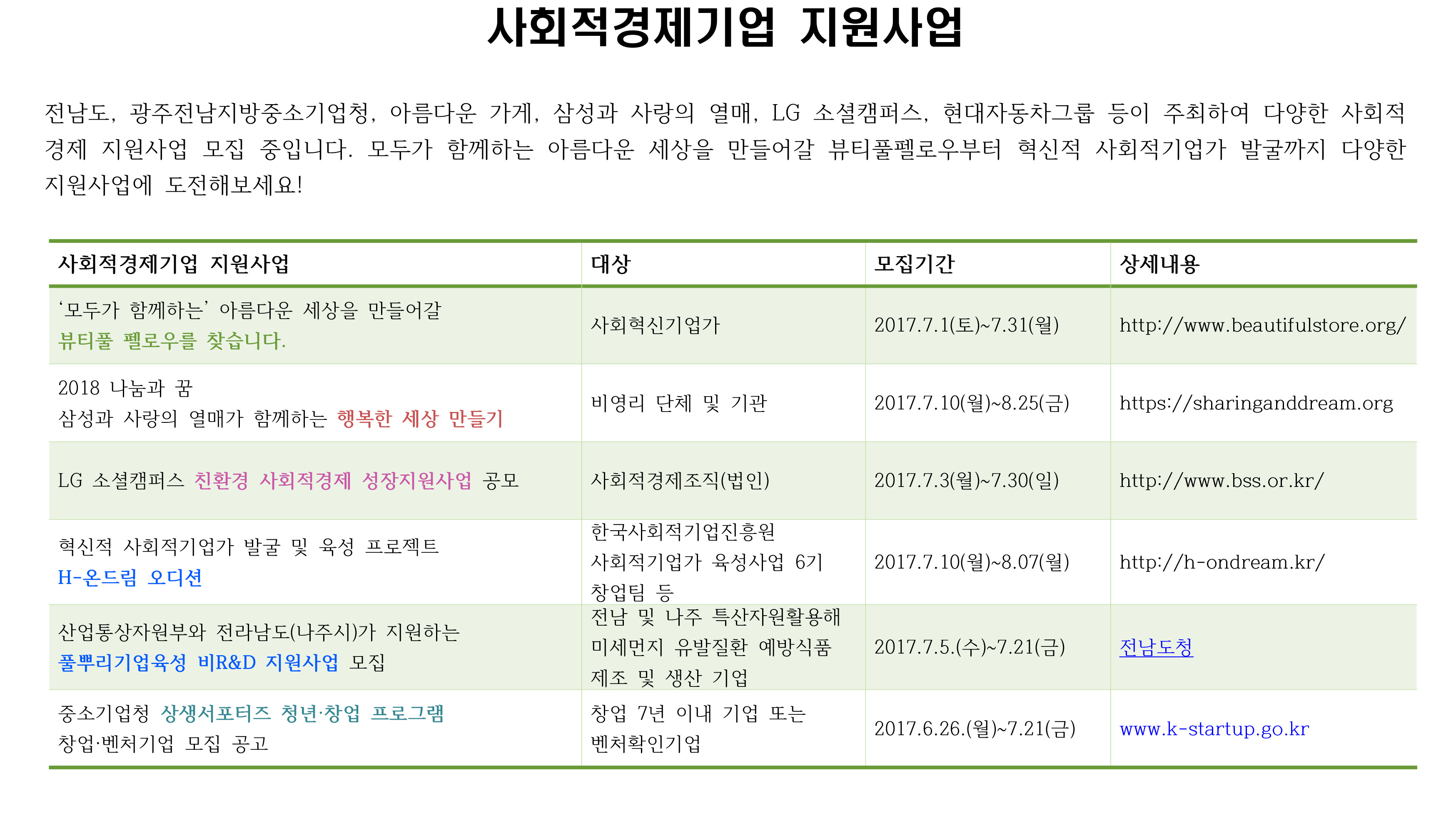 사회적경제기업 지원사업

전남도, 광주전남지방중소기업청, 아름다운 가게, 삼성과 사랑의 열매, LG 소셜캠퍼스, 현대자동차그룹 등이 주최하여 다양한 사회적 경제 지원사업 모집 중입니다. 모두가 함께하는 아름다운 세상을 만들어갈 뷰티풀펠로우부터 혁신적 사회적기업가 발굴까지 다양한 지원사업에 도전해보세요!

| 사회적경제기업 지원사업 | 대상 | 모집기간 | 상세내용 |
|---|---|---|---|
| '모두가 함께하는' 아름다운 세상을 만들어갈 뷰티풀 펠로우를 찾습니다. | 사회혁신기업가 | 2017.7.1(토)~7.31(월) | http://www.beautifulstore.org/ |
| 2018 나눔과 꿈 삼성과 사랑의 열매가 함께하는 행복한 세상 만들기 | 비영리 단체 및 기관 | 2017.7.10(월)~8.25(금) | https://sharinganddream.org |
| LG 소셜캠퍼스 친환경 사회적경제 성장지원사업 공모 | 사회적경제조직(법인) | 2017.7.3(월)~7.30(일) | http://www.bss.or.kr/ |
| 혁신적 사회적기업가 발굴 및 육성 프로젝트 H-온드림 오디션 | 한국사회적기업진흥원 사회적기업가 육성사업 6기 창업팀 등 | 2017.7.10(월)~8.07(월) | http://h-ondream.kr/ |
| 산업통상자원부와 전라남도(나주시)가 지원하는 풀뿌리기업육성 비R&D 지원사업 모집 | 전남 및 나주 특산자원활용해 미세먼지 유발질환 예방식품 제조 및 생산 기업 | 2017.7.5.(수)~7.21(금) | 전남도청 |
| 중소기업청 상생서포터즈 청년·창업 프로그램 창업·벤처기업 모집 공고 | 창업 7년 이내 기업 또는 벤처확인기업 | 2017.6.26.(월)~7.21(금) | www.k-startup.go.kr |